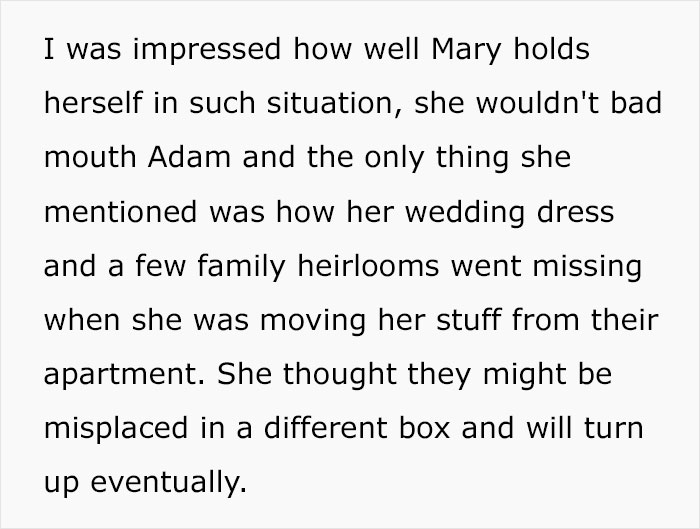 I was impressed how well Mary holds herself in such situation, she wouldn't bad mouth Adam and the only thing she mentioned was how her wedding dress and a few family heirlooms went missing when she was moving her stuff from their apartment. She thought they might be misplaced in a different box and will turn up eventually.